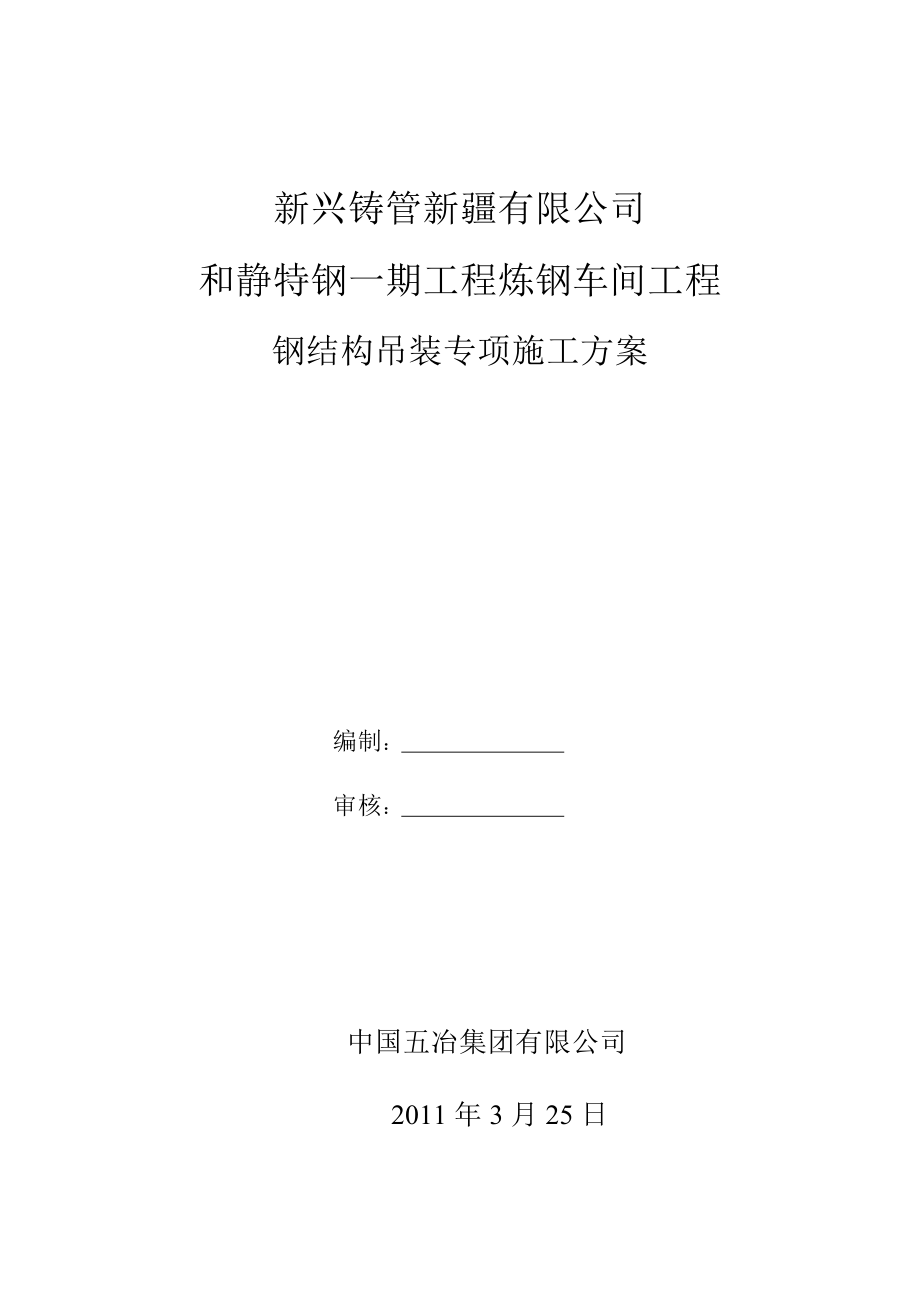 新兴铸管新疆有限公司

和静特钢一期工程炼钢车间工程

钢结构吊装专项施工方案

编制：______________

审核：______________

中国五冶集团有限公司

2011 年 3 月 25 日